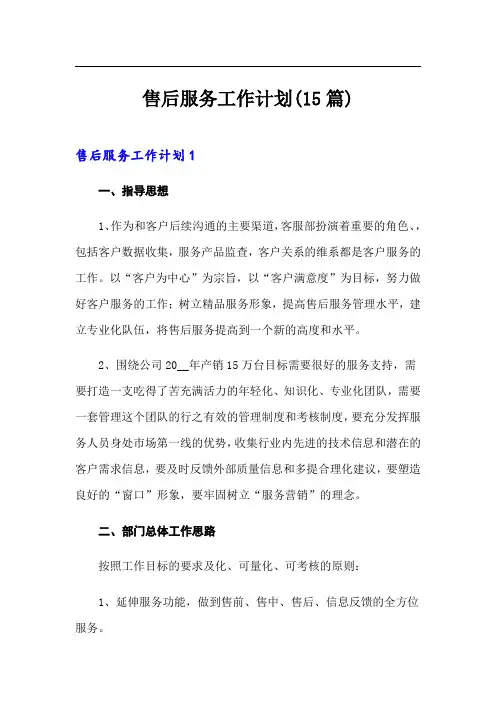 售后服务工作计划(15篇)

售后服务工作计划1

一、指导思想

1、作为和客户后续沟通的主要渠道,客服部扮演着重要的角色、,包括客户数据收集,服务产品监查,客户关系的维系都是客户服务的工作。以“客户为中心”为宗旨,以“客户满意度”为目标,努力做好客户服务的工作;树立精品服务形象,提高售后服务管理水平,建立专业化队伍,将售后服务提高到一个新的高度和水平。

2、围绕公司20__年产销15万台目标需要很好的服务支持,需要打造一支吃得了苦充满活力的年轻化、知识化、专业化团队,需要一套管理这个团队的行之有效的管理制度和考核制度,要充分发挥服务人员身处市场第一线的优势,收集行业内先进的技术信息和潜在的客户需求信息,要及时反馈外部质量信息和多提合理化建议,要塑造良好的“窗口”形象,要牢固树立“服务营销”的理念。

二、部门总体工作思路

按照工作目标的要求及化、可量化、可考核的原则:

1、延伸服务功能,做到售前、售中、售后、信息反馈的全方位服务。